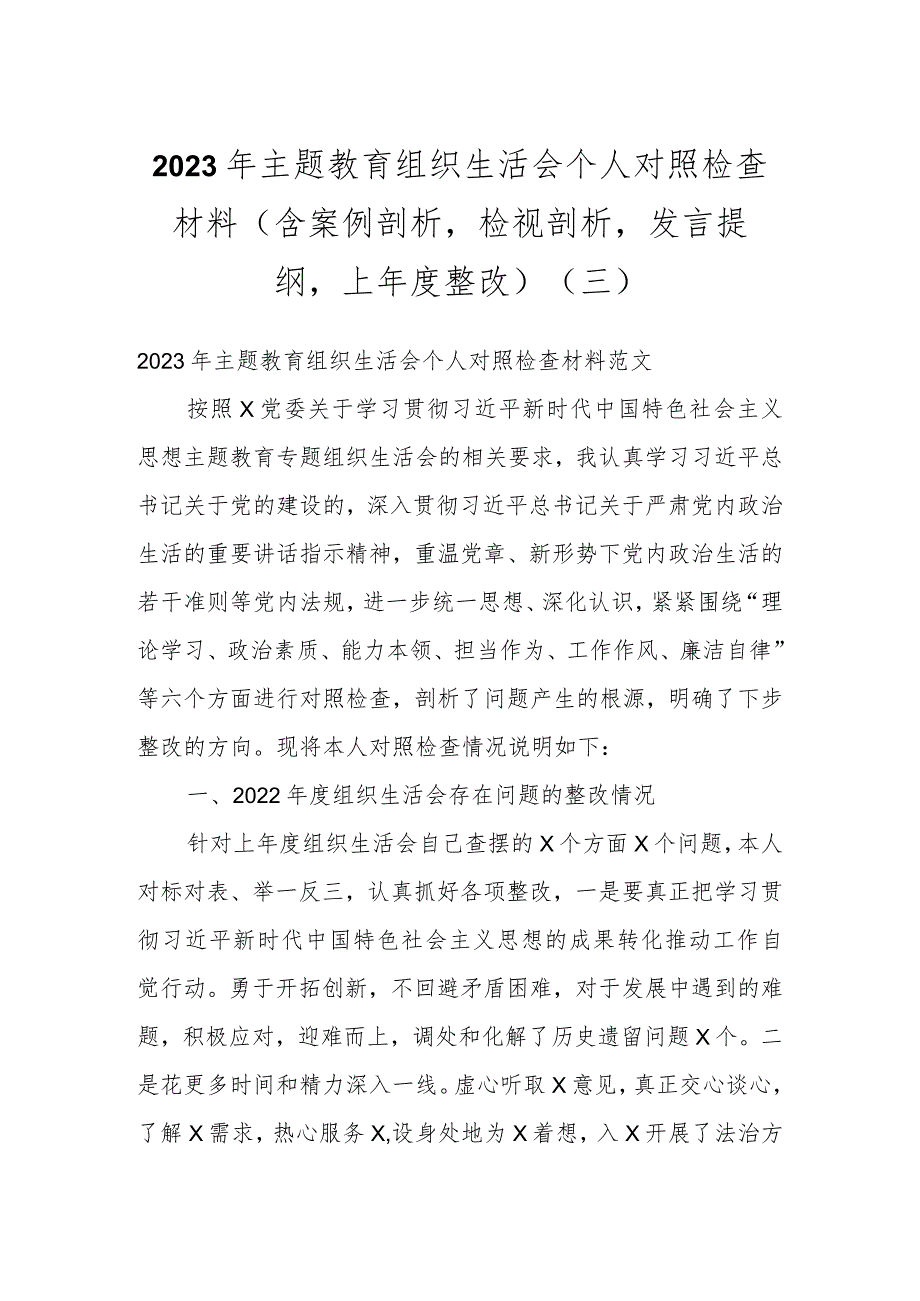 2023年主题教育组织生活会个人对照检查材料（含案例剖析，检视剖析，发言提纲，上年度整改）（三）

2023年主题教育组织生活会个人对照检查材料范文

按照X党委关于学习贯彻习近平新时代中国特色社会主义思想主题教育专题组织生活会的相关要求，我认真学习习近平总书记关于党的建设的，深入贯彻习近平总书记关于严肃党内政治生活的重要讲话指示精神，重温党章、新形势下党内政治生活的若干准则等党内法规，进一步统一思想、深化认识，紧紧围绕“理论学习、政治素质、能力本领、担当作为、工作作风、廉洁自律”等六个方面进行对照检查，剖析了问题产生的根源，明确了下步整改的方向。现将本人对照检查情况说明如下：

一、2022年度组织生活会存在问题的整改情况

针对上年度组织生活会自己查摆的X个方面X个问题，本人对标对表、举一反三，认真抓好各项整改，一是要真正把学习贯彻习近平新时代中国特色社会主义思想的成果转化推动工作自觉行动。勇于开拓创新，不回避矛盾困难，对于发展中遇到的难题，积极应对，迎难而上，调处和化解了历史遗留问题X个。二是花更多时间和精力深入一线。虚心听取X意见，真正交心谈心，了解X需求，热心服务X,设身处地为X着想，入X开展了法治方